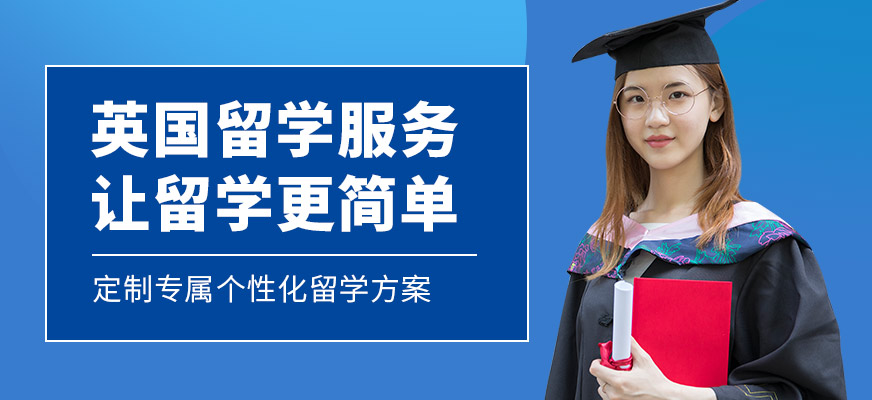 英国留学服务
让留学更简单

定制专属个性化留学方案